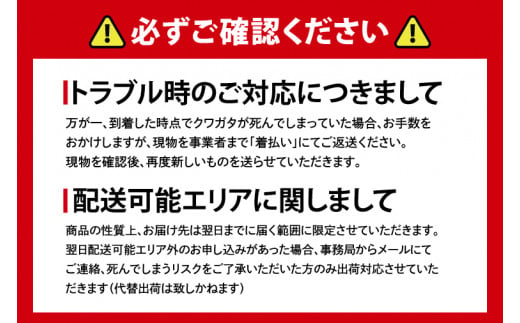 必ずご確認ください

トラブル時のご対応につきまして

万が一、到着した時点でクワガタが死んでしまっていた場合、お手数をおかけしますが、現物を事業者まで「着払い」にてご返送ください。現物を確認後、再度新しいものを送らせていただきます。

配送可能エリアに関しまして

商品の性質上、お届け先は翌日までに届く範囲に限定させていただきます。翌日配送可能エリア外のお申し込みがあった場合、事務局からメールにてご連絡、死んでしまうリスクをご了承いただいた方のみ出荷対応させていただきます（代替出荷は致しかねます）